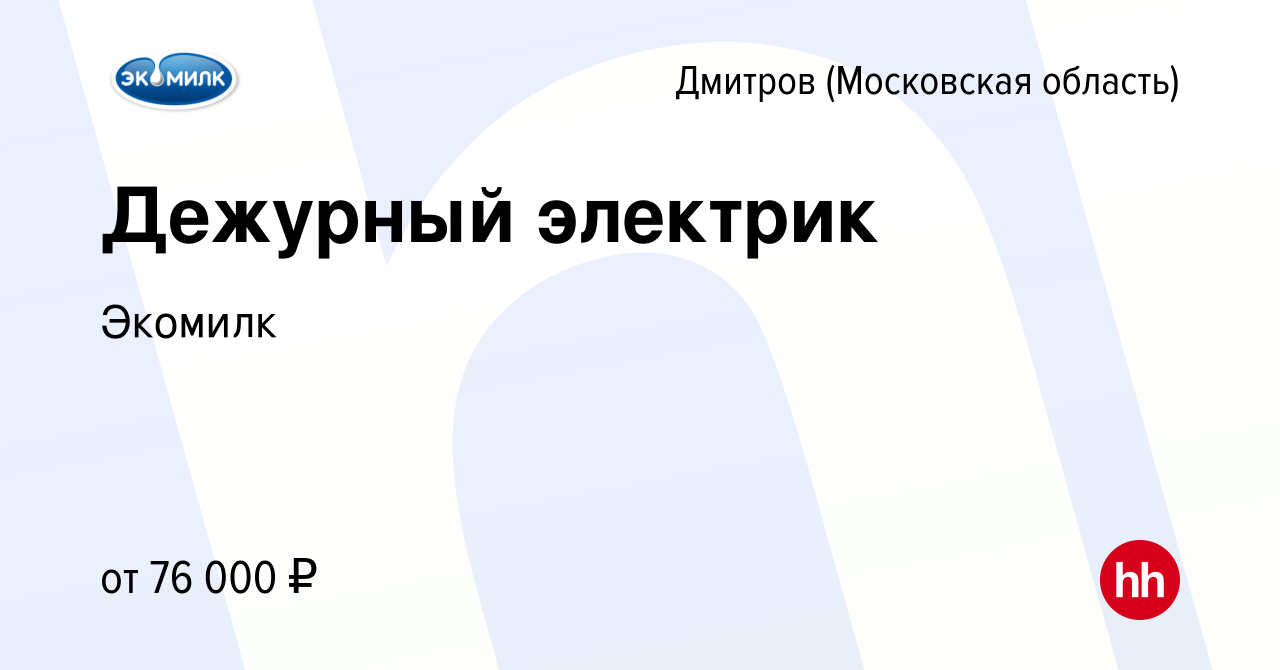 ЭКОМИЛК

Дмитров (Московская область)

Дежурный электрик

Экомилк

от 76 000 ₽

hh